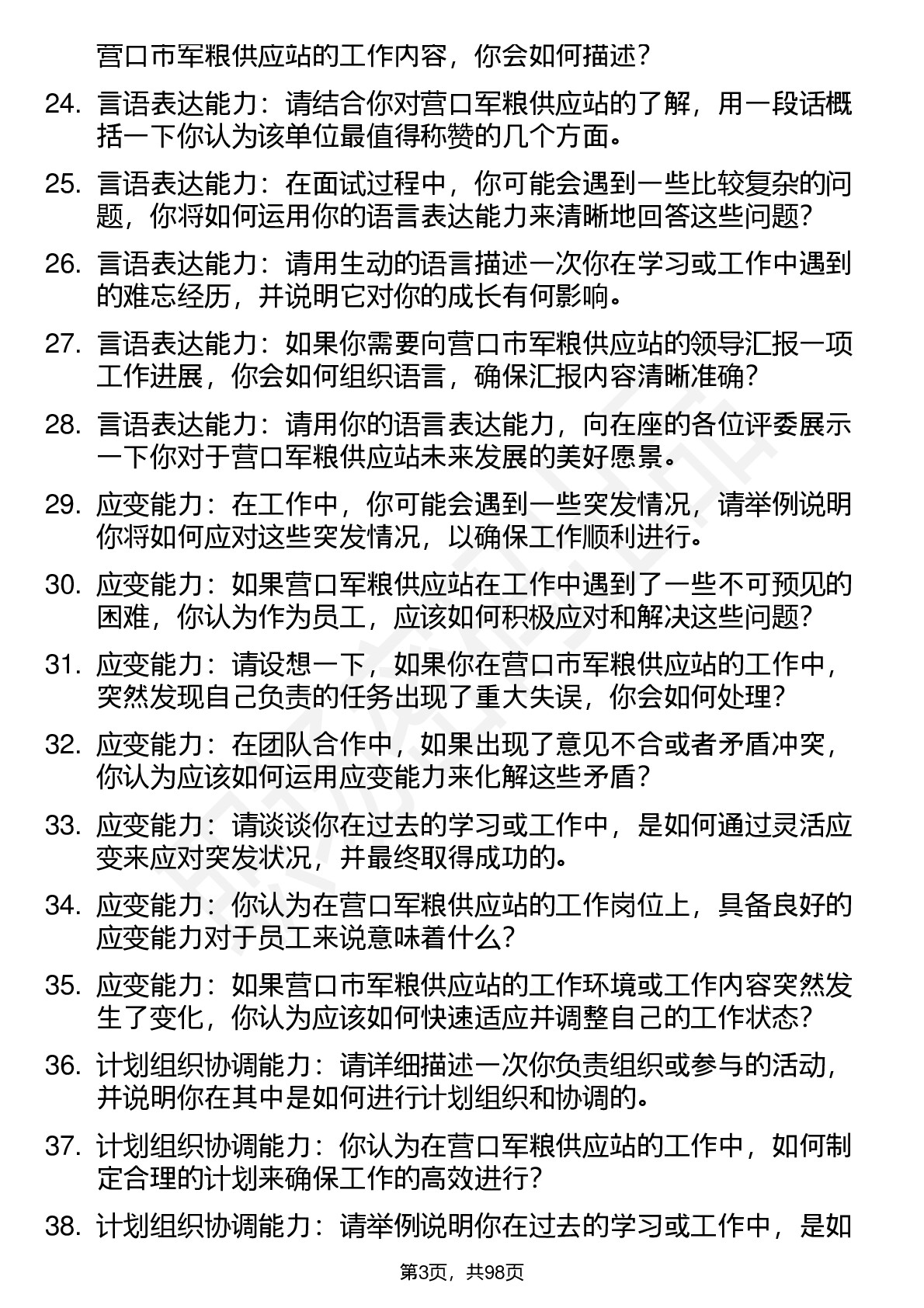 营口市军粮供应站的工作内容，你会如何描述？

24. 言语表达能力：请结合你对营口军粮供应站的了解，用一段话概括一下你认为该单位最值得称赞的几个方面。

25. 言语表达能力：在面试过程中，你可能会遇到一些比较复杂的问题，你将如何运用你的语言表达能力来清晰地回答这些问题？

26. 言语表达能力：请用生动的语言描述一次你在学习或工作中遇到的难忘经历，并说明它对你的成长有何影响。

27. 言语表达能力：如果你需要向营口市军粮供应站的领导汇报一项工作进展，你会如何组织语言，确保汇报内容清晰准确？

28. 言语表达能力：请用你的语言表达能力，向在座的各位评委展示一下你对于营口军粮供应站未来发展的美好愿景。

29. 应变能力：在工作中，你可能会遇到一些突发情况，请举例说明你将如何应对这些突发情况，以确保工作顺利进行。

30. 应变能力：如果营口军粮供应站在工作中遇到了一些不可预见的困难，你认为作为员工，应该如何积极应对和解决这些问题？

31. 应变能力：请设想一下，如果你在营口市军粮供应站的工作中，突然发现自己负责的任务出现了重大失误，你会如何处理？

32. 应变能力：在团队合作中，如果出现了意见不合或者矛盾冲突，你认为应该如何运用应变能力来化解这些矛盾？

33. 应变能力：请谈谈你在过去的学习或工作中，是如何通过灵活应变来应对突发状况，并最终取得成功的。

34. 应变能力：你认为在营口军粮供应站的工作岗位上，具备良好的应变能力对于员工来说意味着什么？

35. 应变能力：如果营口市军粮供应站的工作环境或工作内容突然发生了变化，你认为应该如何快速适应并调整自己的工作状态？

36. 计划组织协调能力：请详细描述一次你负责组织或参与的活动，并说明你在其中是如何进行计划组织和协调的。

37. 计划组织协调能力：你认为在营口军粮供应站的工作中，如何制定合理的计划来确保工作的高效进行？

38. 计划组织协调能力：请举例说明你在过去的学习或工作中，是如

第3页，共98页